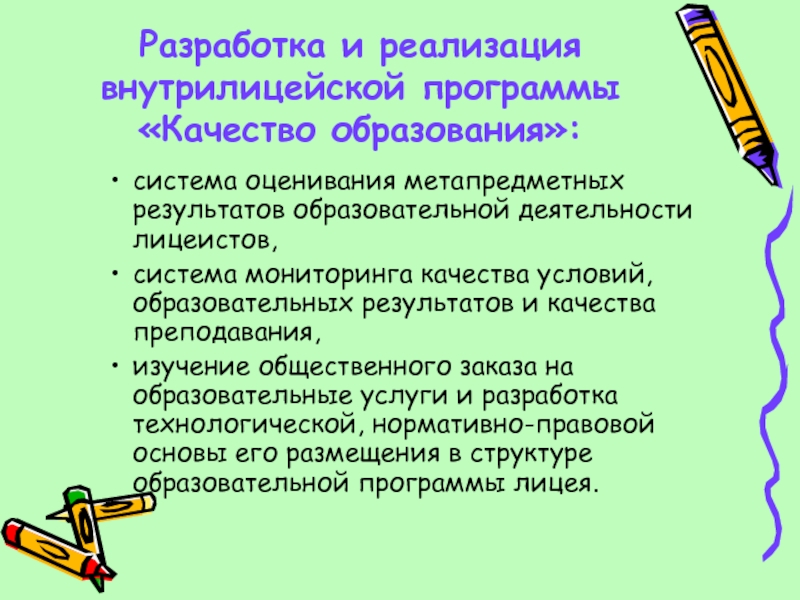 Разработка и реализация внутрилицейской программы «Качество образования»:

• система оценивания метапредметных результатов образовательной деятельности лицеистов,

• система мониторинга качества условий, образовательных результатов и качества преподавания,

• изучение общественного заказа на образовательные услуги и разработка технологической, нормативно-правовой основы его размещения в структуре образовательной программы лицея.